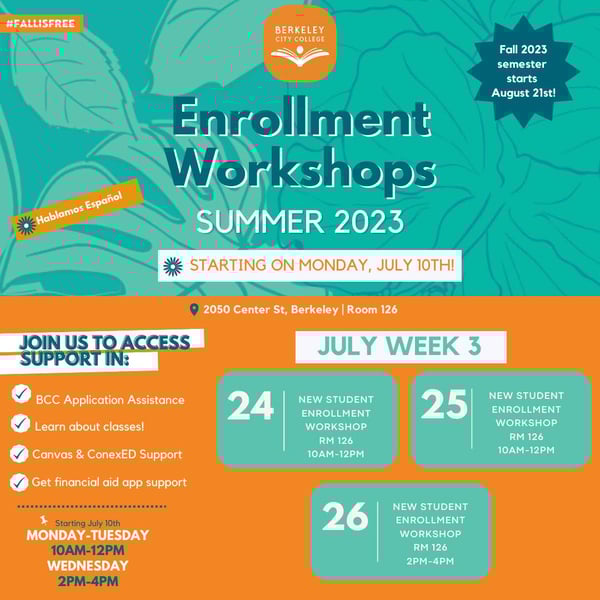 #FALLISFREE

BERKELEY CITY COLLEGE

Fall 2023 semester starts August 21st!

Enrollment Workshops

SUMMER 2023

Hablamos Español

STARTING ON MONDAY, JULY 10TH!

2050 Center St, Berkeley | Room 126

JOIN US TO ACCESS SUPPORT IN:

BCC Application Assistance

Learn about classes!

Canvas & ConexED Support

Get financial aid app support

Starting July 10th
MONDAY-TUESDAY
10AM-12PM
WEDNESDAY
2PM-4PM

JULY WEEK 3

24 NEW STUDENT ENROLLMENT WORKSHOP RM 126 10AM-12PM

25 NEW STUDENT ENROLLMENT WORKSHOP RM 126 10AM-12PM

26 NEW STUDENT ENROLLMENT WORKSHOP RM 126 2PM-4PM